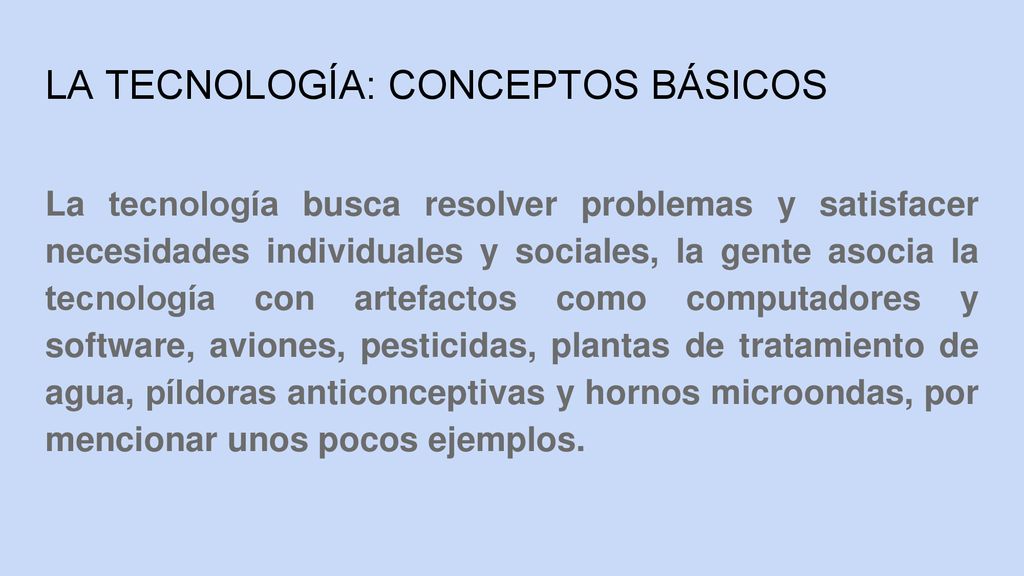 LA TECNOLOGÍA: CONCEPTOS BÁSICOS

La tecnología busca resolver problemas y satisfacer necesidades individuales y sociales, la gente asocia la tecnología con artefactos como computadores y software, aviones, pesticidas, plantas de tratamiento de agua, píldoras anticonceptivas y hornos microondas, por mencionar unos pocos ejemplos.